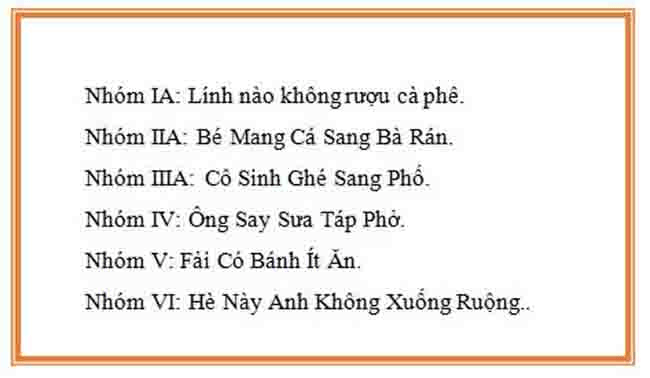 Nhóm IA: Lính nào không rượu cà phê.

Nhóm IIA: Bé Mang Cá Sang Bà Rán.

Nhóm IIIA: Cô Sinh Ghé Sang Phố.

Nhóm IV: Ông Say Sưa Táp Phở.

Nhóm V: Fải Có Bánh Ít Ăn.

Nhóm VI: Hè Này Anh Không Xuống Ruộng..